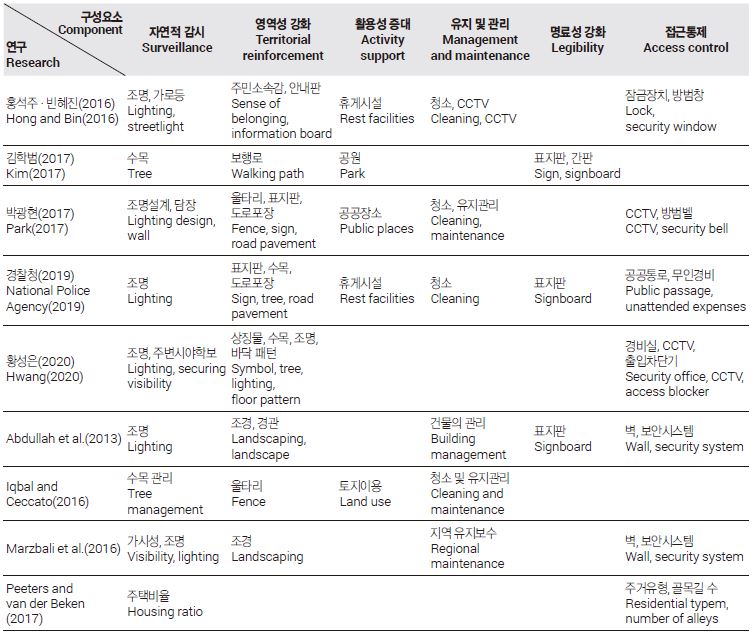 | 구성요소 Component / 연구 Research | 자연적 감시 Surveillance | 영역성 강화 Territorial reinforcement | 활용성 증대 Activity support | 유지 및 관리 Management and maintenance | 명료성 강화 Legibility | 접근통제 Access control |
|---|---|---|---|---|---|---|
| 홍석주 · 빈혜진(2016) Hong and Bin(2016) | 조명, 가로등 Lighting, streetlight | 주민소속감, 안내판 Sense of belonging, information board | 휴게시설 Rest facilities | 청소, CCTV Cleaning, CCTV | | 잠금장치, 방범창 Lock, security window |
| 김학범(2017) Kim(2017) | 수목 Tree | 보행로 Walking path | 공원 Park | | 표지판, 간판 Sign, signboard | |
| 박광현(2017) Park(2017) | 조명설계, 담장 Lighting design, wall | 울타리, 표지판, 도로포장 Fence, sign, road pavement | 공공장소 Public places | 청소, 유지관리 Cleaning, maintenance | | CCTV, 방범벨 CCTV, security bell |
| 경찰청(2019) National Police Agency(2019) | 조명 Lighting | 표지판, 수목, 도로포장 Sign, tree, road pavement | 휴게시설 Rest facilities | 청소 Cleaning | 표지판 Signboard | 공공통로, 무인경비 Public passage, unattended expenses |
| 황성은(2020) Hwang(2020) | 조명, 주변시야확보 Lighting, securing visibility | 상징물, 수목, 조명, 바닥 패턴 Symbol, tree, lighting, floor pattern | | | | 경비실, CCTV, 출입차단기 Security office, CCTV, access blocker |
| Abdullah et al.(2013) | 조명 Lighting | 조경, 경관 Landscaping, landscape | | 건물의 관리 Building management | 표지판 Signboard | 벽, 보안시스템 Wall, security system |
| Iqbal and Ceccato(2016) | 수목 관리 Tree management | 울타리 Fence | 토지이용 Land use | 청소 및 유지관리 Cleaning and maintenance | | |
| Marzbali et al.(2016) | 가시성, 조명 Visibility, lighting | 조경 Landscaping | | 지역 유지보수 Regional maintenance | | 벽, 보안시스템 Wall, security system |
| Peeters and van der Beken (2017) | 주택비율 Housing ratio | | | | | 주거유형, 골목길 수 Residential typem, number of alleys |